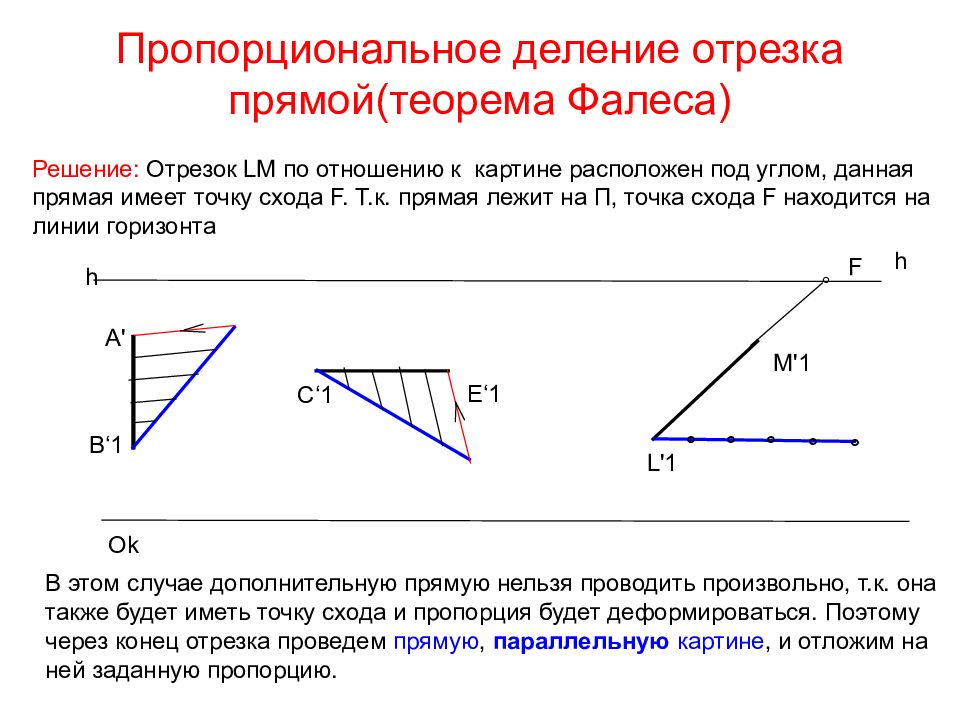 Пропорциональное деление отрезка прямой(теорема Фалеса)

Решение: Отрезок LM по отношению к картине расположен под углом, данная прямая имеет точку схода F. Т.к. прямая лежит на П, точка схода F находится на линии горизонта

h

F

h

A'

B‘1

C‘1

E‘1

M'1

L'1

Ok

В этом случае дополнительную прямую нельзя проводить произвольно, т.к. она также будет иметь точку схода и пропорция будет деформироваться. Поэтому через конец отрезка проведем прямую, параллельную картине, и отложим на ней заданную пропорцию.